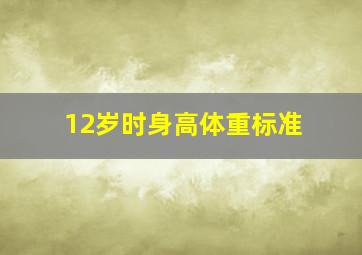 12岁时身高体重标准